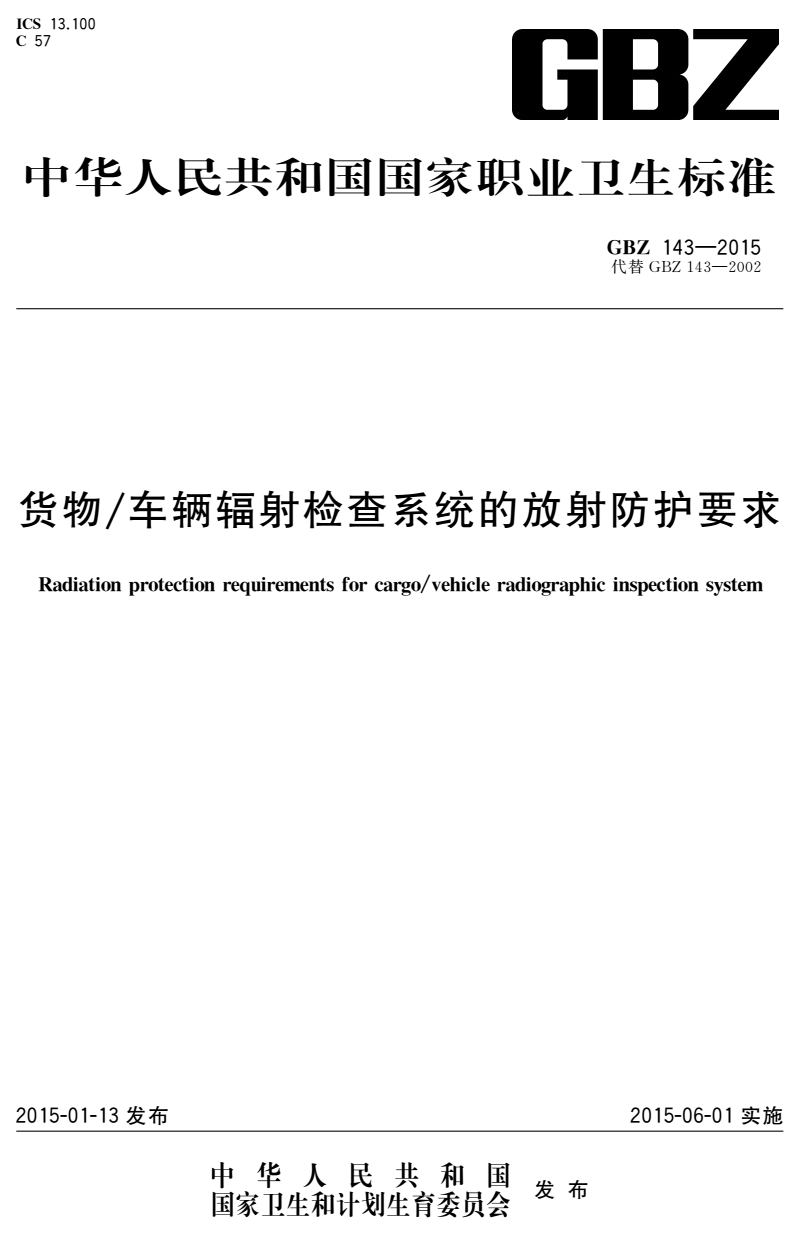 ICS 13.100
C 57

GBZ

中华人民共和国国家职业卫生标准

GBZ 143—2015
代替 GBZ 143—2002

货物/车辆辐射检查系统的放射防护要求

Radiation protection requirements for cargo/vehicle radiographic inspection system

2015-01-13 发布

2015-06-01 实施

中华人民共和国
国家卫生和计划生育委员会 发布